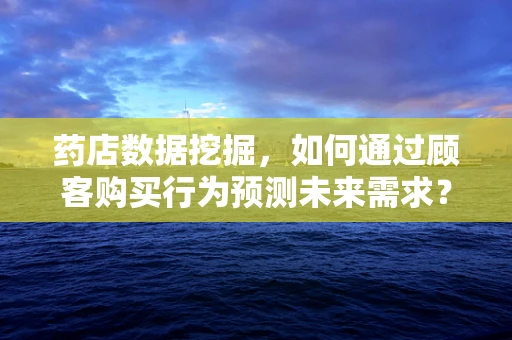 药店数据挖掘，如何通过顾客购买行为预测未来需求？